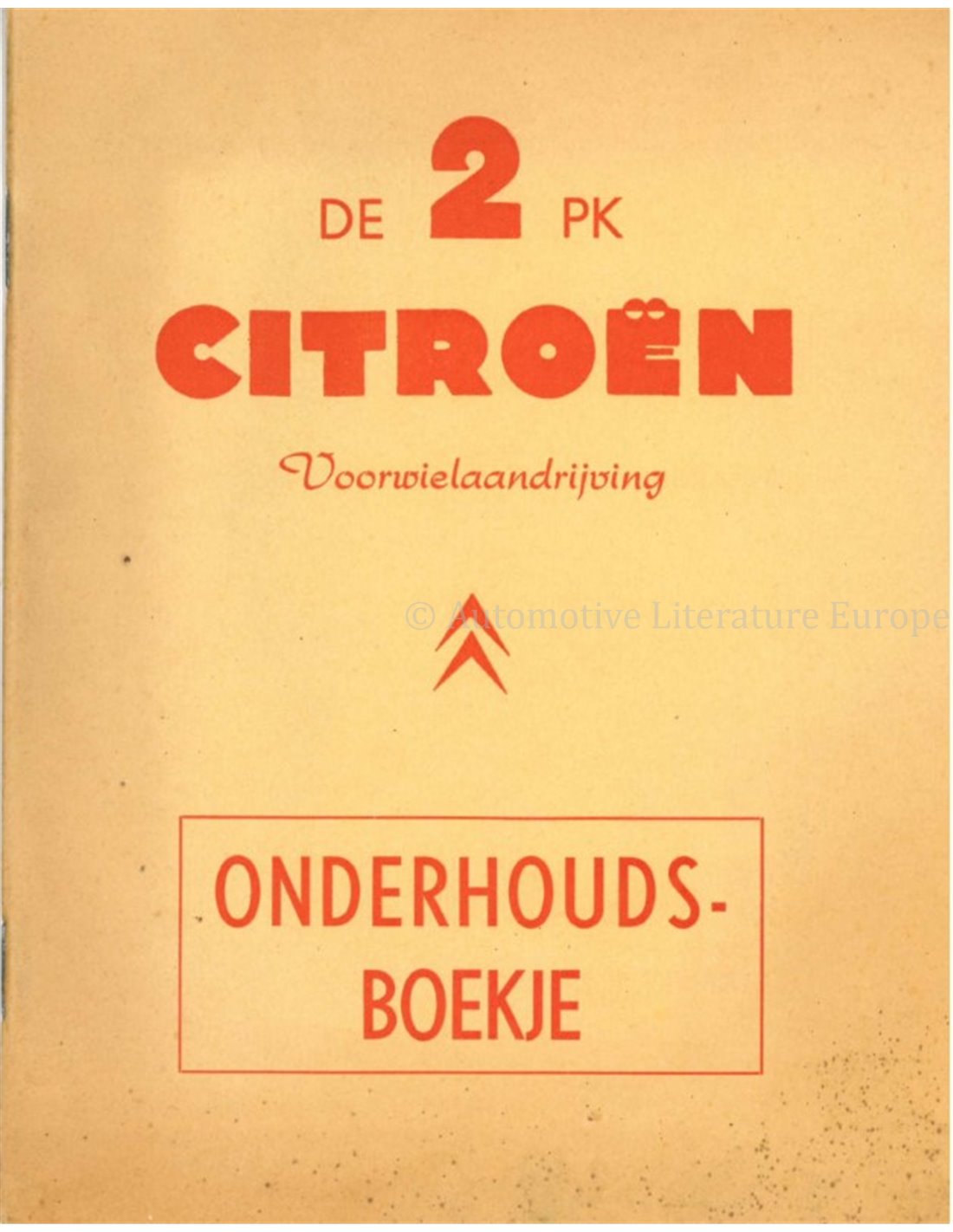 DE 2 PK

CITROËN

Voorwielaandrijving

ONDERHOUDS-
BOEKJE

© Automotive Literature Europe